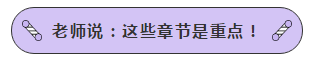 老师说：这些章节是重点！